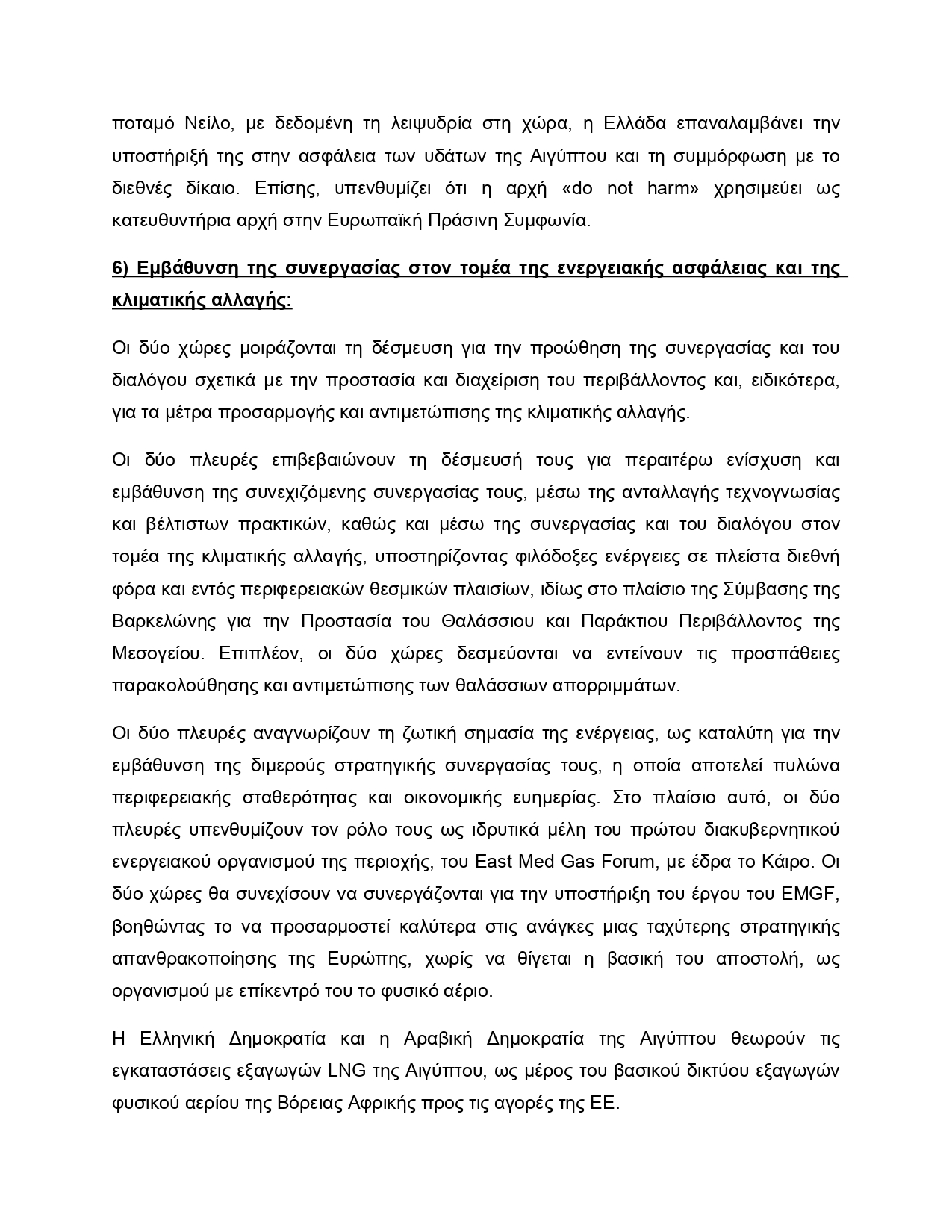 ποταμό Νείλο, με δεδομένη τη λειψυδρία στη χώρα, η Ελλάδα επαναλαμβάνει την υποστήριξή της στην ασφάλεια των υδάτων της Αιγύπτου και τη συμμόρφωση με το διεθνές δίκαιο. Επίσης, υπενθυμίζει ότι η αρχή «do not harm» χρησιμεύει ως κατευθυντήρια αρχή στην Ευρωπαϊκή Πράσινη Συμφωνία.

6) Εμβάθυνση της συνεργασίας στον τομέα της ενεργειακής ασφάλειας και της κλιματικής αλλαγής:

Οι δύο χώρες μοιράζονται τη δέσμευση για την προώθηση της συνεργασίας και του διαλόγου σχετικά με την προστασία και διαχείριση του περιβάλλοντος και, ειδικότερα, για τα μέτρα προσαρμογής και αντιμετώπισης της κλιματικής αλλαγής.

Οι δύο πλευρές επιβεβαιώνουν τη δέσμευσή τους για περαιτέρω ενίσχυση και εμβάθυνση της συνεχιζόμενης συνεργασίας τους, μέσω της ανταλλαγής τεχνογνωσίας και βέλτιστων πρακτικών, καθώς και μέσω της συνεργασίας και του διαλόγου στον τομέα της κλιματικής αλλαγής, υποστηρίζοντας φιλόδοξες ενέργειες σε πλείστα διεθνή φόρα και εντός περιφερειακών θεσμικών πλαισίων, ιδίως στο πλαίσιο της Σύμβασης της Βαρκελώνης για την Προστασία του Θαλάσσιου και Παράκτιου Περιβάλλοντος της Μεσογείου. Επιπλέον, οι δύο χώρες δεσμεύονται να εντείνουν τις προσπάθειες παρακολούθησης και αντιμετώπισης των θαλάσσιων απορριμμάτων.

Οι δύο πλευρές αναγνωρίζουν τη ζωτική σημασία της ενέργειας, ως καταλύτη για την εμβάθυνση της διμερούς στρατηγικής συνεργασίας τους, η οποία αποτελεί πυλώνα περιφερειακής σταθερότητας και οικονομικής ευημερίας. Στο πλαίσιο αυτό, οι δύο πλευρές υπενθυμίζουν τον ρόλο τους ως ιδρυτικά μέλη του πρώτου διακυβερνητικού ενεργειακού οργανισμού της περιοχής, του East Med Gas Forum, με έδρα το Κάιρο. Οι δύο χώρες θα συνεχίσουν να συνεργάζονται για την υποστήριξη του έργου του EMGF, βοηθώντας το να προσαρμοστεί καλύτερα στις ανάγκες μιας ταχύτερης στρατηγικής απανθρακοποίησης της Ευρώπης, χωρίς να θίγεται η βασική του αποστολή, ως οργανισμού με επίκεντρό του το φυσικό αέριο.

Η Ελληνική Δημοκρατία και η Αραβική Δημοκρατία της Αιγύπτου θεωρούν τις εγκαταστάσεις εξαγωγών LNG της Αιγύπτου, ως μέρος του βασικού δικτύου εξαγωγών φυσικού αερίου της Βόρειας Αφρικής προς τις αγορές της ΕΕ.